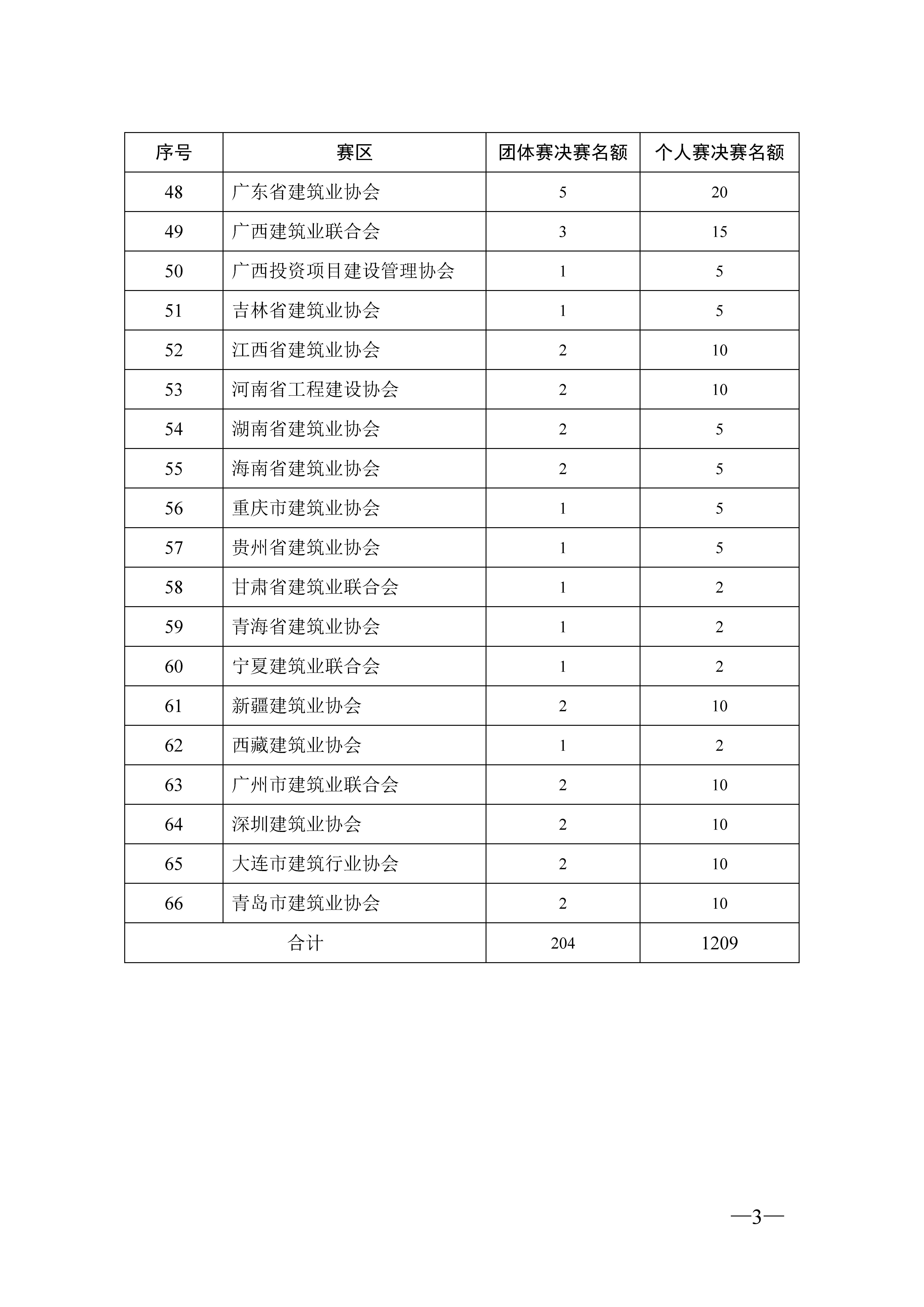 | 序号 | 赛区 | 团体赛决赛名额 | 个人赛决赛名额 |
|---|---|---|---|
| 48 | 广东省建筑业协会 | 5 | 20 |
| 49 | 广西建筑业联合会 | 3 | 15 |
| 50 | 广西投资项目建设管理协会 | 1 | 5 |
| 51 | 吉林省建筑业协会 | 1 | 5 |
| 52 | 江西省建筑业协会 | 2 | 10 |
| 53 | 河南省工程建设协会 | 2 | 10 |
| 54 | 湖南省建筑业协会 | 2 | 5 |
| 55 | 海南省建筑业协会 | 2 | 5 |
| 56 | 重庆市建筑业协会 | 1 | 5 |
| 57 | 贵州省建筑业协会 | 1 | 5 |
| 58 | 甘肃省建筑业联合会 | 1 | 2 |
| 59 | 青海省建筑业协会 | 1 | 2 |
| 60 | 宁夏建筑业联合会 | 1 | 2 |
| 61 | 新疆建筑业协会 | 2 | 10 |
| 62 | 西藏建筑业协会 | 1 | 2 |
| 63 | 广州市建筑业联合会 | 2 | 10 |
| 64 | 深圳建筑业协会 | 2 | 10 |
| 65 | 大连市建筑行业协会 | 2 | 10 |
| 66 | 青岛市建筑业协会 | 2 | 10 |
| 合计 | | 204 | 1209 |

—3—